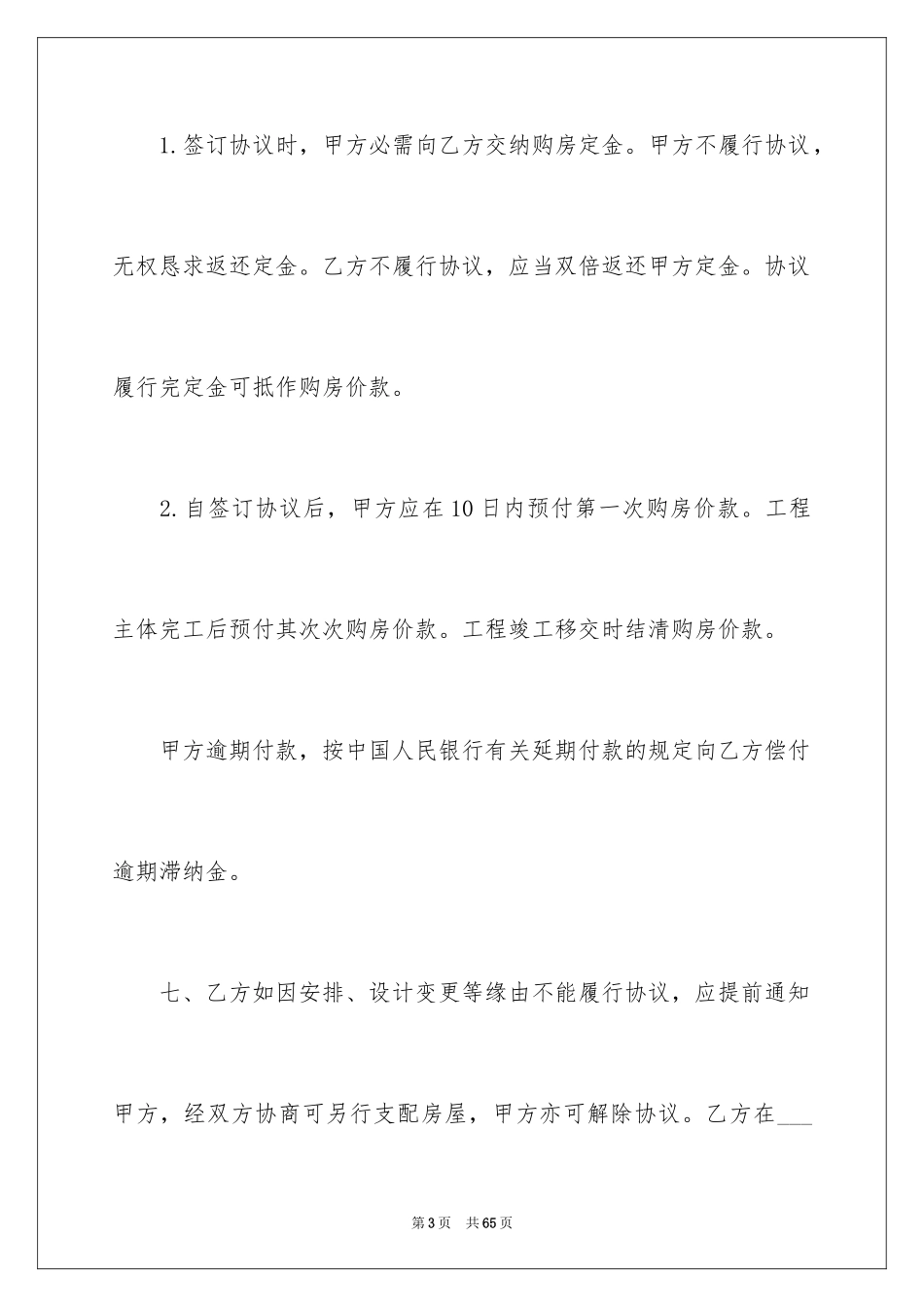 1.签订协议时，甲方必需向乙方交纳购房定金。甲方不履行协议，无权恳求返还定金。乙方不履行协议，应当双倍返还甲方定金。协议履行完定金可抵作购房价款。

2.自签订协议后，甲方应在10日内预付第一次购房价款。工程主体完工后预付其次次购房价款。工程竣工移交时结清购房价款。

甲方逾期付款，按中国人民银行有关延期付款的规定向乙方偿付逾期滞纳金。

七、乙方如因安排、设计变更等缘由不能履行协议，应提前通知甲方，经双方协商可另行支配房屋，甲方亦可解除协议。乙方在___

第3页 共65页